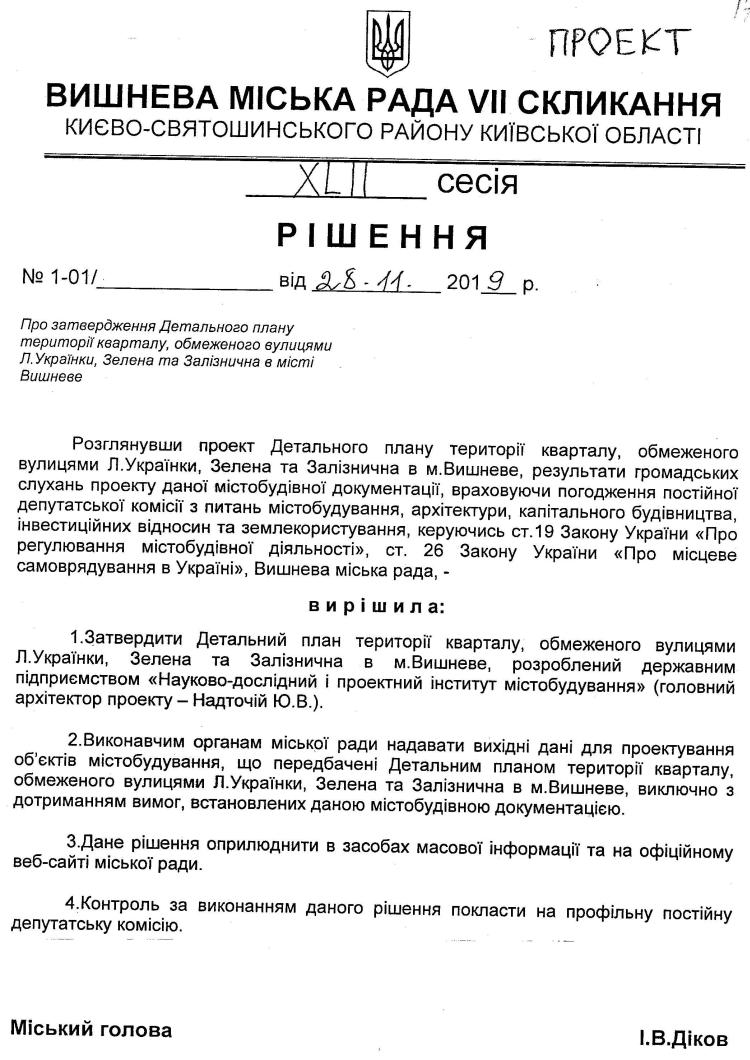 ПРОЕКТ

ВИШНЕВА МІСЬКА РАДА VII СКЛИКАННЯ
КИЄВО-СВЯТОШИНСЬКОГО РАЙОНУ КИЇВСЬКОЇ ОБЛАСТІ

XLII сесія

РІШЕННЯ

№ 1-01/______________ від 28.11. 2019 р.

Про затвердження Детального плану території кварталу, обмеженого вулицями Л.Українки, Зелена та Залізнична в місті Вишневе

Розглянувши проект Детального плану території кварталу, обмеженого вулицями Л.Українки, Зелена та Залізнична в м.Вишневе, результати громадських слухань проекту даної містобудівної документації, враховуючи погодження постійної депутатської комісії з питань містобудування, архітектури, капітального будівництва, інвестиційних відносин та землекористування, керуючись ст.19 Закону України «Про регулювання містобудівної діяльності», ст. 26 Закону України «Про місцеве самоврядування в Україні», Вишнева міська рада, -

вирішила:

1.Затвердити Детальний план території кварталу, обмеженого вулицями Л.Українки, Зелена та Залізнична в м.Вишневе, розроблений державним підприємством «Науково-дослідний і проектний інститут містобудування» (головний архітектор проекту – Надточій Ю.В.).

2.Виконавчим органам міської ради надавати вихідні дані для проектування об'єктів містобудування, що передбачені Детальним планом території кварталу, обмеженого вулицями Л.Українки, Зелена та Залізнична в м.Вишневе, виключно з дотриманням вимог, встановлених даною містобудівною документацією.

3.Дане рішення оприлюднити в засобах масової інформації та на офіційному веб-сайті міської ради.

4.Контроль за виконанням даного рішення покласти на профільну постійну депутатську комісію.

Міський голова І.В.Діков